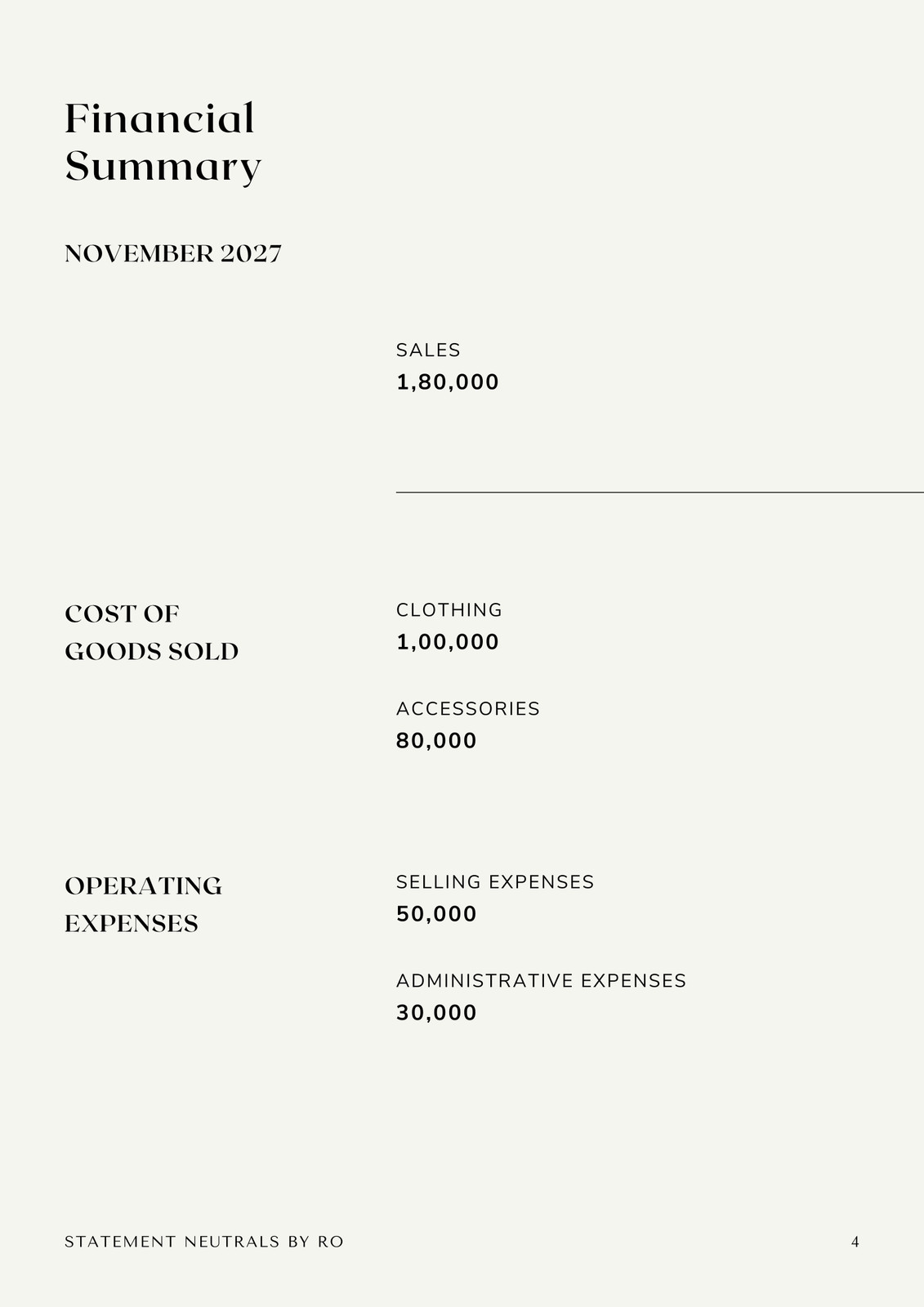 Financial Summary

NOVEMBER 2027

SALES
1,80,000

COST OF GOODS SOLD

CLOTHING
1,00,000

ACCESSORIES
80,000

OPERATING EXPENSES

SELLING EXPENSES
50,000

ADMINISTRATIVE EXPENSES
30,000

STATEMENT NEUTRALS BY RO

4